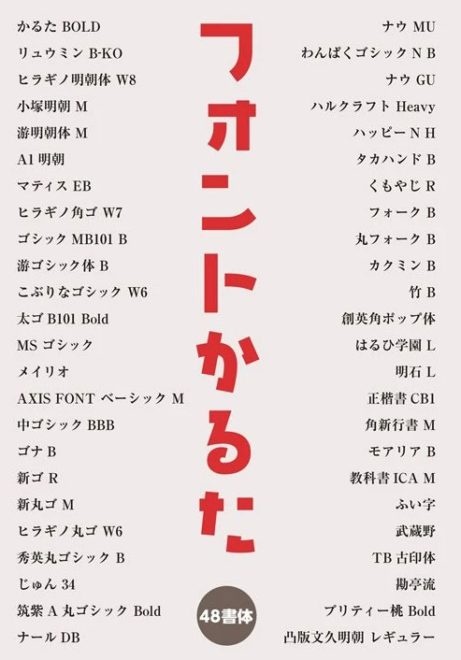 かるた BOLD
リュウミン B-KO
ヒラギノ明朝体 W8
小塚明朝 M
游明朝体 M
A1明朝
マティス EB
ヒラギノ角ゴ W7
ゴシック MB101 B
游ゴシック体 B
こぶりなゴシック W6
太ゴ B101 Bold
MS ゴシック
メイリオ
AXIS FONT ベーシック M
中ゴシック BBB
ゴナ B
新ゴ R
新丸ゴ M
ヒラギノ丸ゴ W6
秀英丸ゴシック B
じゅん 34
筑紫 A 丸ゴシック Bold
ナール DB

フォントかるた

48書体

ナウ MU
わんぱくゴシック N B
ナウ GU
ハルクラフト Heavy
ハッピー N H
タカハンド B
くもやじ R
フォーク B
丸フォーク B
カクミン B
竹 B
創英角ポップ体
はるひ学園 L
明石 L
正楷書 CB1
角新行書 M
モアリア B
教科書 ICA M
ふい字
武蔵野
TB 古印体
勘亭流
プリティー桃 Bold
凸版文久明朝 レギュラー